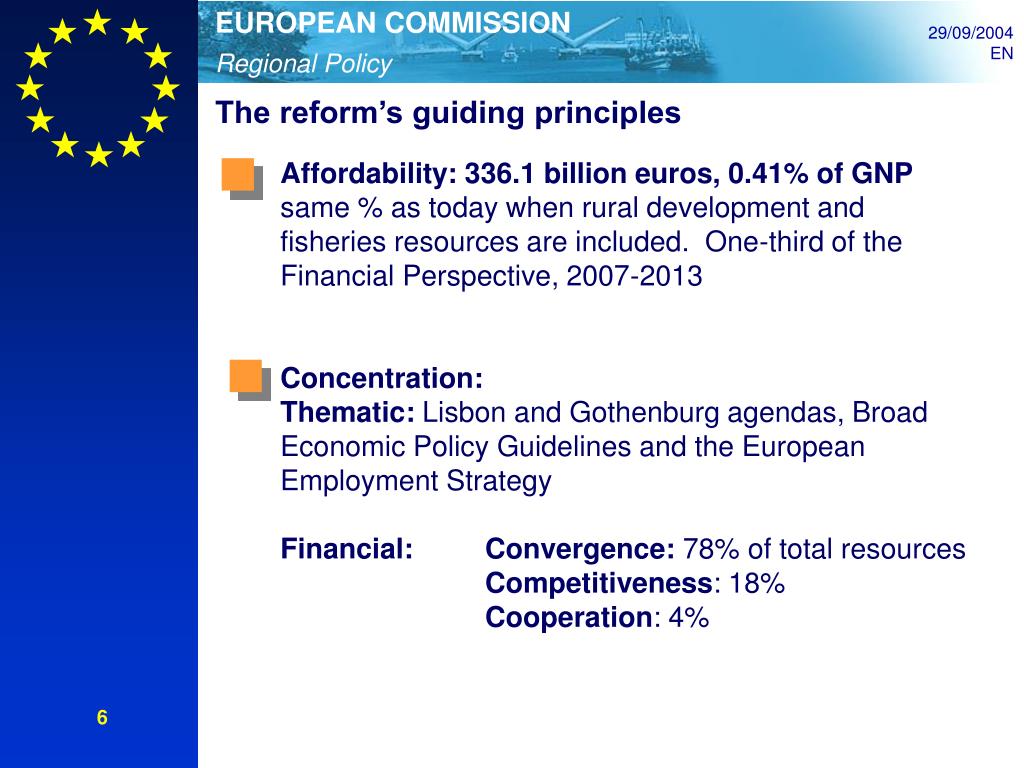 EUROPEAN COMMISSION
Regional Policy

29/09/2004
EN

The reform's guiding principles

Affordability: 336.1 billion euros, 0.41% of GNP
same % as today when rural development and fisheries resources are included. One-third of the Financial Perspective, 2007-2013

Concentration:
Thematic: Lisbon and Gothenburg agendas, Broad Economic Policy Guidelines and the European Employment Strategy

Financial: Convergence: 78% of total resources
Competitiveness: 18%
Cooperation: 4%

6